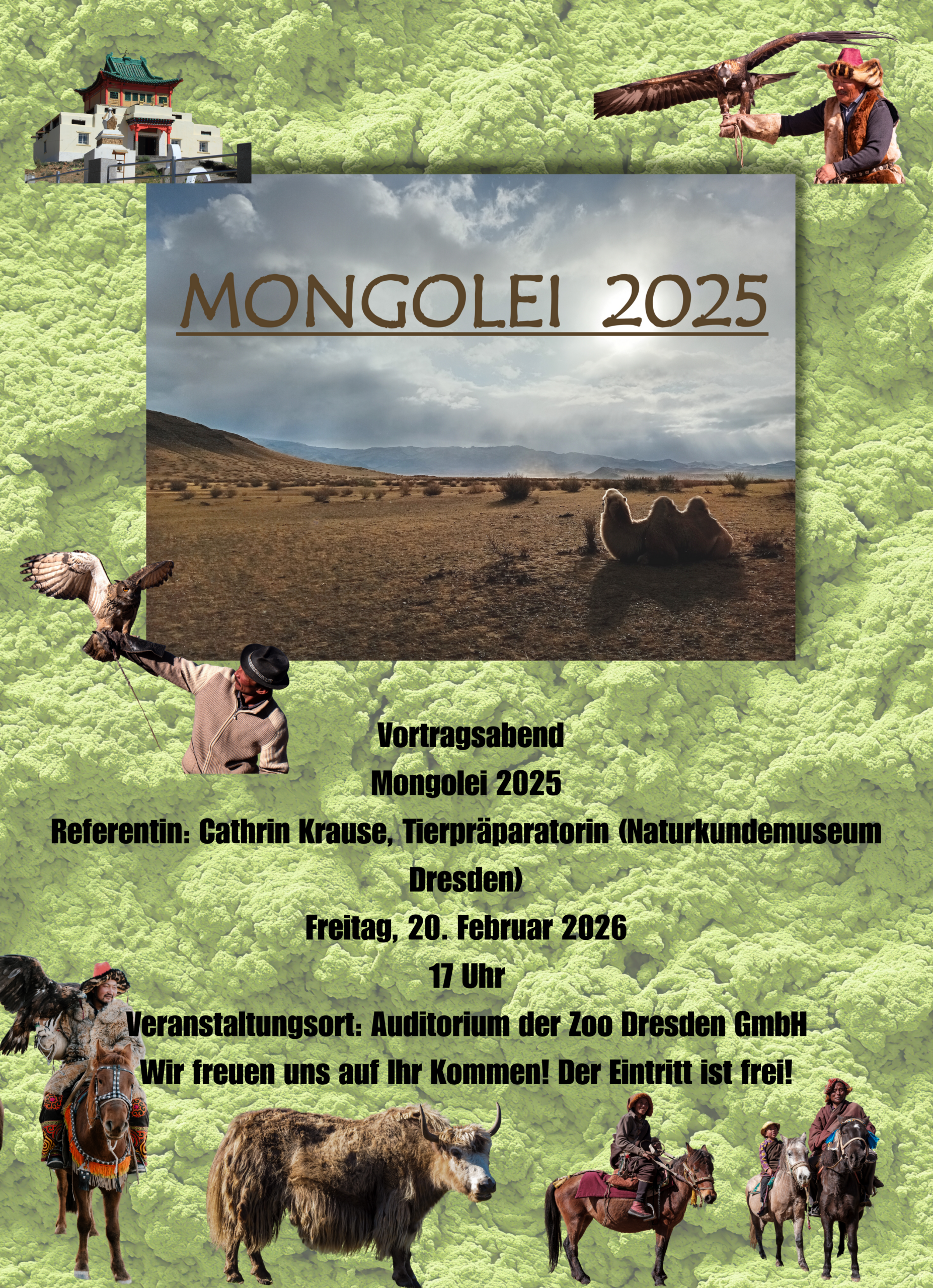 MONGOLEI 2025

Vortragsabend

Mongolei 2025

Referentin: Cathrin Krause, Tierpräparatorin (Naturkundemuseum Dresden)

Freitag, 20. Februar 2026

17 Uhr

Veranstaltungsort: Auditorium der Zoo Dresden GmbH

Wir freuen uns auf Ihr Kommen! Der Eintritt ist frei!